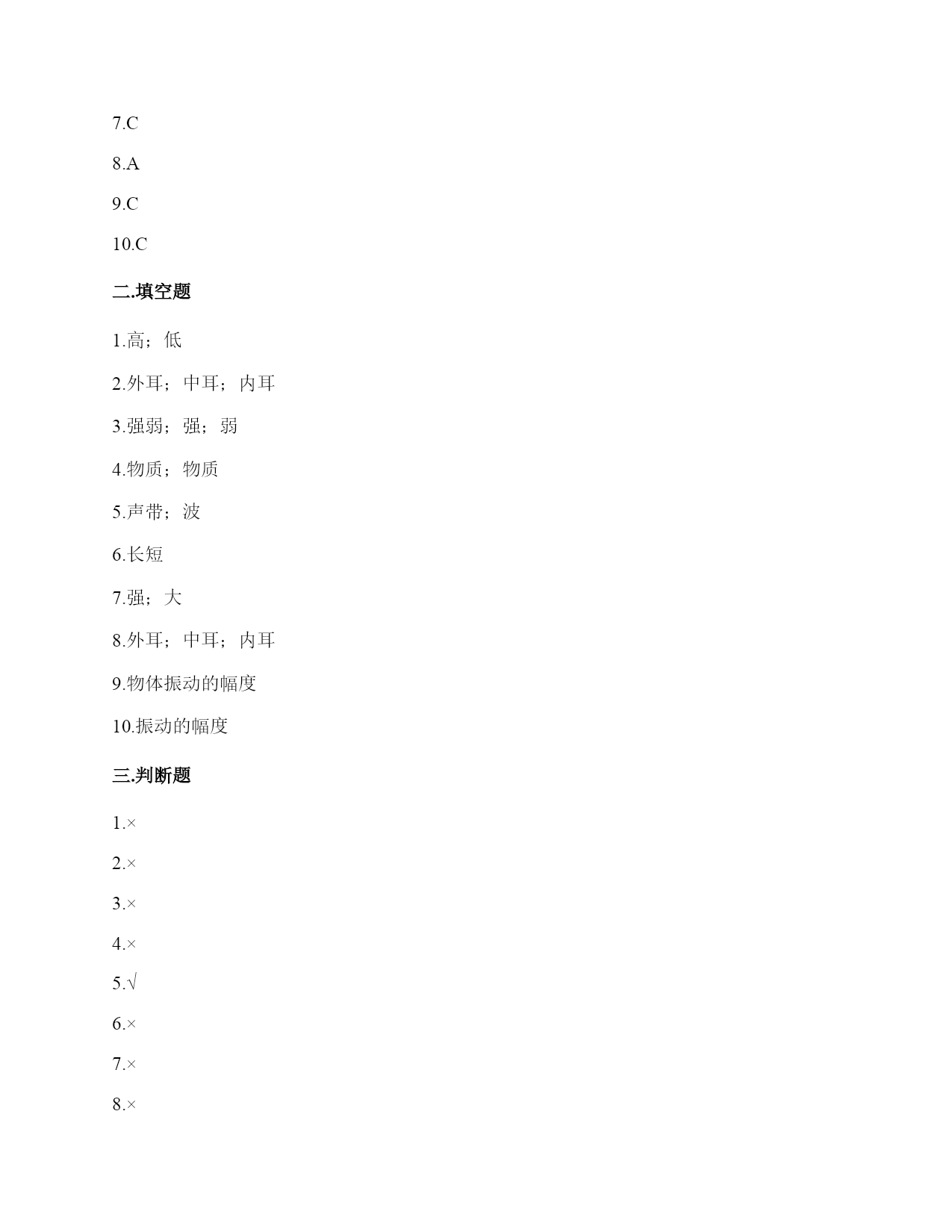 7.C

8.A

9.C

10.C

二.填空题

1.高；低

2.外耳；中耳；内耳

3.强弱；强；弱

4.物质；物质

5.声带；波

6.长短

7.强；大

8.外耳；中耳；内耳

9.物体振动的幅度

10.振动的幅度

三.判断题

1.×

2.×

3.×

4.×

5.√

6.×

7.×

8.×